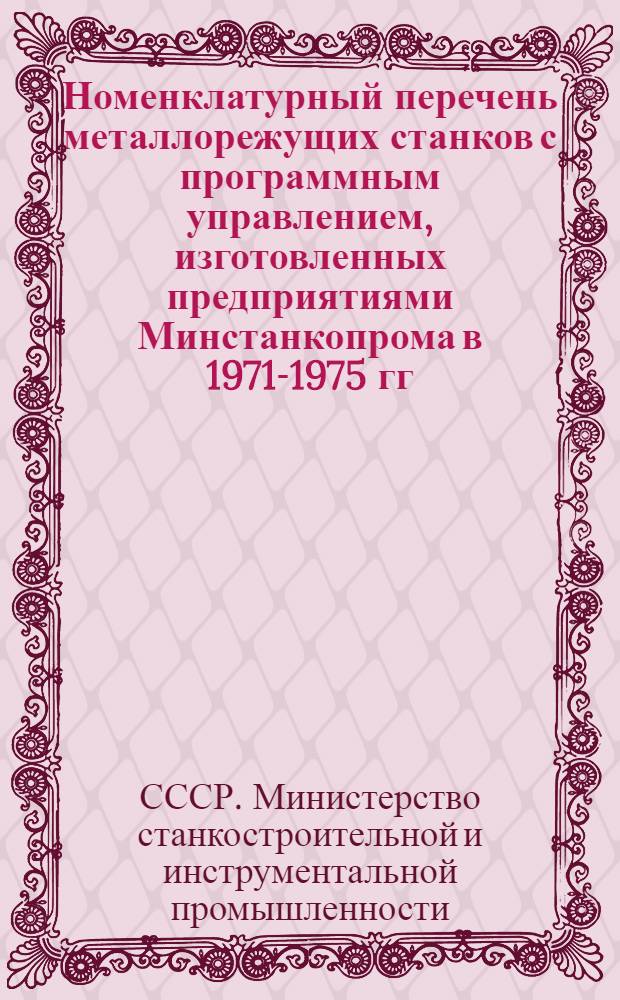 Номенклатурный перечень металлорежущих станков с программным управлением, изготовленных предприятиями Минстанкопрома в 1971-1975 гг

СССР. Министерство станкостроительной и инструментальной промышленности